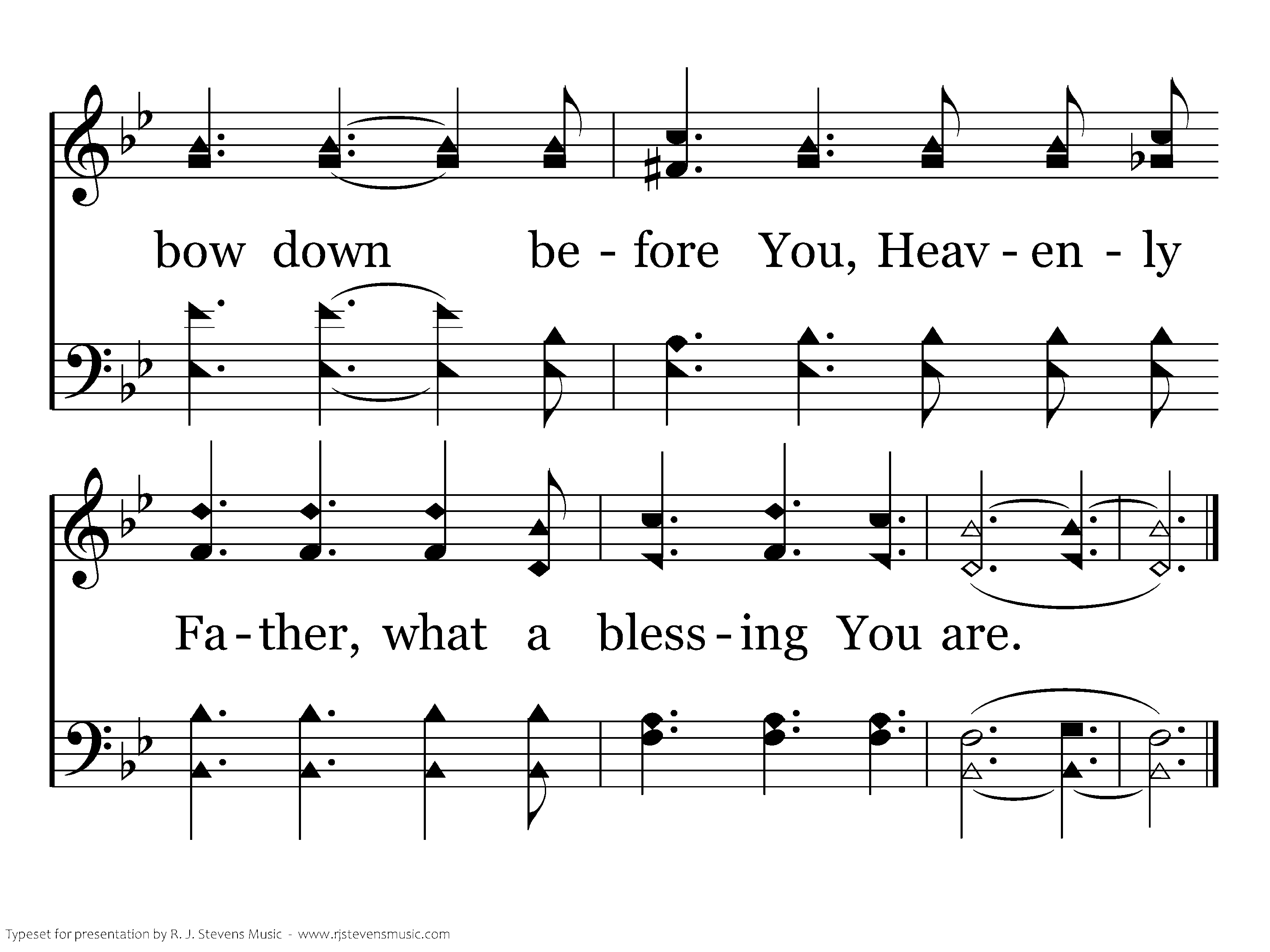 bow down be - fore You, Heav - en - ly

Fa - ther, what a bless - ing You are.

Typeset for presentation by R. J. Stevens Music - www.rjstevensmusic.com